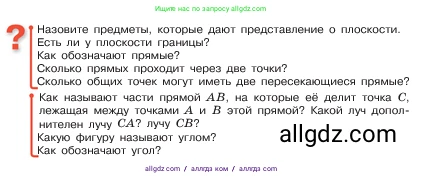 Ищите нас по запросу allgdz.com

?

Назовите предметы, которые дают представление о плоскости.
Есть ли у плоскости границы?
Как обозначают прямые?
Сколько прямых проходит через две точки?
Сколько общих точек могут иметь две пересекающиеся прямые?

Как называют части прямой $AB$, на которые её делит точка $C$, лежащая между точками $A$ и $B$ этой прямой? Какой луч дополнителен лучу $CA$? лучу $CB$?
Какую фигуру называют углом?
Как обозначают угол?

allgdz.com

allgdz.com / аллгдз ком / аллгдз com